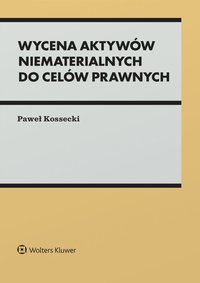 WYCENA AKTYWÓW NIEMATERIALNYCH DO CELÓW PRAWNYCH

Paweł Kossecki

Wolters Kluwer